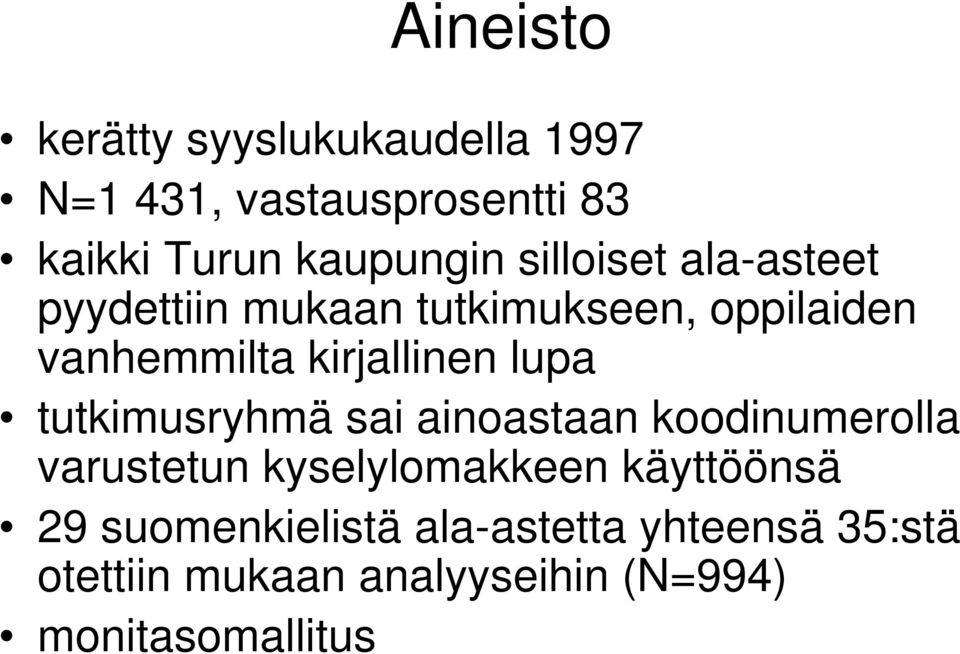 Aineisto

• kerätty syyslukukaudella 1997
• N=1 431, vastausprosentti 83
• kaikki Turun kaupungin silloiset ala-asteet pyydettiin mukaan tutkimukseen, oppilaiden vanhemmilta kirjallinen lupa
• tutkimusryhmä sai ainoastaan koodinumerolla varustetun kyselylomakkeen käyttöönsä
• 29 suomenkielistä ala-astetta yhteensä 35:stä otettiin mukaan analyyseihin (N=994)
• monitasomallitus